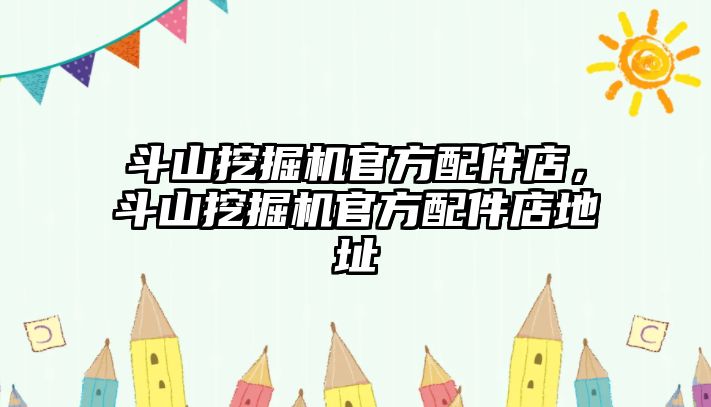 斗山挖掘机官方配件店，斗山挖掘机官方配件店地址